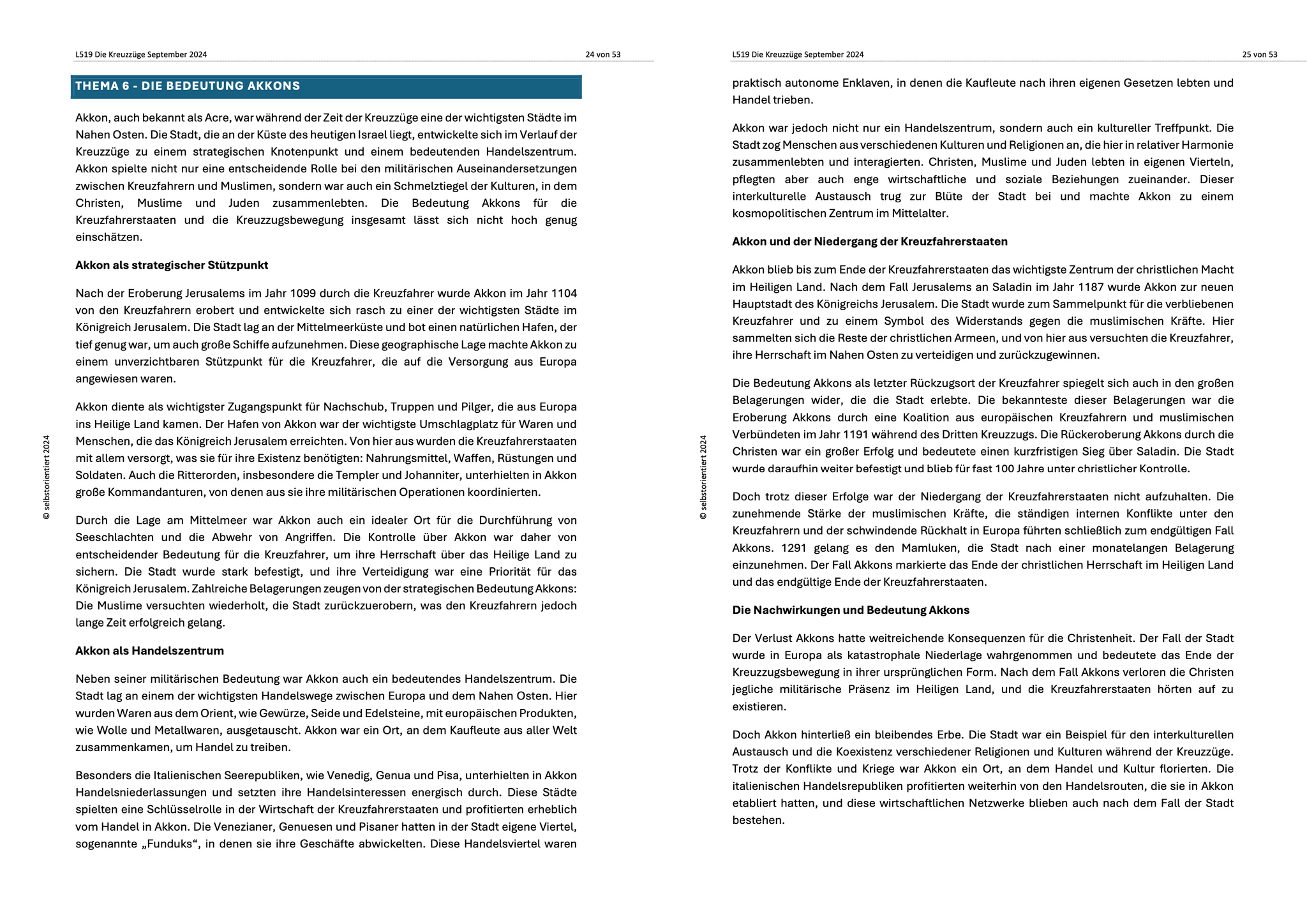 L519 Die Kreuzzüge September 2024 24 von 53

THEMA 6 - DIE BEDEUTUNG AKKONS

Akkon, auch bekannt als Acre, war während der Zeit der Kreuzzüge eine der wichtigsten Städte im Nahen Osten. Die Stadt, die an der Küste des heutigen Israel liegt, entwickelte sich im Verlauf der Kreuzzüge zu einem strategischen Knotenpunkt und einem bedeutenden Handelszentrum. Akkon spielte nicht nur eine entscheidende Rolle bei den militärischen Auseinandersetzungen zwischen Kreuzfahrern und Muslimen, sondern war auch ein Schmelztiegel der Kulturen, in dem Christen, Muslime und Juden zusammenlebten. Die Bedeutung Akkons für die Kreuzfahrerstaaten und die Kreuzzugsbewegung insgesamt lässt sich nicht hoch genug einschätzen.

Akkon als strategischer Stützpunkt

Nach der Eroberung Jerusalems im Jahr 1099 durch die Kreuzfahrer wurde Akkon im Jahr 1104 von den Kreuzfahrern erobert und entwickelte sich rasch zu einer der wichtigsten Städte im Königreich Jerusalem. Die Stadt lag an der Mittelmeerküste und bot einen natürlichen Hafen, der tief genug war, um auch große Schiffe aufzunehmen. Diese geographische Lage machte Akkon zu einem unverzichtbaren Stützpunkt für die Kreuzfahrer, die auf die Versorgung aus Europa angewiesen waren.

Akkon diente als wichtigster Zugangspunkt für Nachschub, Truppen und Pilger, die aus Europa ins Heilige Land kamen. Der Hafen von Akkon war der wichtigste Umschlagplatz für Waren und Menschen, die das Königreich Jerusalem erreichten. Von hier aus wurden die Kreuzfahrerstaaten mit allem versorgt, was sie für ihre Existenz benötigten: Nahrungsmittel, Waffen, Rüstungen und Soldaten. Auch die Ritterorden, insbesondere die Templer und Johanniter, unterhielten in Akkon große Kommandanturen, von denen aus sie ihre militärischen Operationen koordinierten.

Durch die Lage am Mittelmeer war Akkon auch ein idealer Ort für die Durchführung von Seeschlachten und die Abwehr von Angriffen. Die Kontrolle über Akkon war daher von entscheidender Bedeutung für die Kreuzfahrer, um ihre Herrschaft über das Heilige Land zu sichern. Die Stadt wurde stark befestigt, und ihre Verteidigung war eine Priorität für das Königreich Jerusalem. Zahlreiche Belagerungen zeugen von der strategischen Bedeutung Akkons: Die Muslime versuchten wiederholt, die Stadt zurückzuerobern, was den Kreuzfahrern jedoch lange Zeit erfolgreich gelang.

Akkon als Handelszentrum

Neben seiner militärischen Bedeutung war Akkon auch ein bedeutendes Handelszentrum. Die Stadt lag an einem der wichtigsten Handelswege zwischen Europa und dem Nahen Osten. Hier wurden Waren aus dem Orient, wie Gewürze, Seide und Edelsteine, mit europäischen Produkten, wie Wolle und Metallwaren, ausgetauscht. Akkon war ein Ort, an dem Kaufleute aus aller Welt zusammenkamen, um Handel zu treiben.

Besonders die Italienischen Seerepubliken, wie Venedig, Genua und Pisa, unterhielten in Akkon Handelsniederlassungen und setzten ihre Handelsinteressen energisch durch. Diese Städte spielten eine Schlüsselrolle in der Wirtschaft der Kreuzfahrerstaaten und profitierten erheblich vom Handel in Akkon. Die Venezianer, Genuesen und Pisaner hatten in der Stadt eigene Viertel, sogenannte „Funduks“, in denen sie ihre Geschäfte abwickelten. Diese Handelsviertel waren

© selbstorientiert 2024

L519 Die Kreuzzüge September 2024 25 von 53

praktisch autonome Enklaven, in denen die Kaufleute nach ihren eigenen Gesetzen lebten und Handel trieben.

Akkon war jedoch nicht nur ein Handelszentrum, sondern auch ein kultureller Treffpunkt. Die Stadt zog Menschen aus verschiedenen Kulturen und Religionen an, die hier in relativer Harmonie zusammenlebten und interagierten. Christen, Muslime und Juden lebten in eigenen Vierteln, pflegten aber auch enge wirtschaftliche und soziale Beziehungen zueinander. Dieser interkulturelle Austausch trug zur Blüte der Stadt bei und machte Akkon zu einem kosmopolitischen Zentrum im Mittelalter.

Akkon und der Niedergang der Kreuzfahrerstaaten

Akkon blieb bis zum Ende der Kreuzfahrerstaaten das wichtigste Zentrum der christlichen Macht im Heiligen Land. Nach dem Fall Jerusalems an Saladin im Jahr 1187 wurde Akkon zur neuen Hauptstadt des Königreichs Jerusalem. Die Stadt wurde zum Sammelpunkt für die verbliebenen Kreuzfahrer und zu einem Symbol des Widerstands gegen die muslimischen Kräfte. Hier sammelten sich die Reste der christlichen Armeen, und von hier aus versuchten die Kreuzfahrer, ihre Herrschaft im Nahen Osten zu verteidigen und zurückzugewinnen.

Die Bedeutung Akkons als letzter Rückzugsort der Kreuzfahrer spiegelt sich auch in den großen Belagerungen wider, die die Stadt erlebte. Die bekannteste dieser Belagerungen war die Eroberung Akkons durch eine Koalition aus europäischen Kreuzfahrern und muslimischen Verbündeten im Jahr 1191 während des Dritten Kreuzzugs. Die Rückeroberung Akkons durch die Christen war ein großer Erfolg und bedeutete einen kurzfristigen Sieg über Saladin. Die Stadt wurde daraufhin weiter befestigt und blieb für fast 100 Jahre unter christlicher Kontrolle.

Doch trotz dieser Erfolge war der Niedergang der Kreuzfahrerstaaten nicht aufzuhalten. Die zunehmende Stärke der muslimischen Kräfte, die ständigen internen Konflikte unter den Kreuzfahrern und der schwindende Rückhalt in Europa führten schließlich zum endgültigen Fall Akkons. 1291 gelang es den Mamluken, die Stadt nach einer monatelangen Belagerung einzunehmen. Der Fall Akkons markierte das Ende der christlichen Herrschaft im Heiligen Land und das endgültige Ende der Kreuzfahrerstaaten.

Die Nachwirkungen und Bedeutung Akkons

Der Verlust Akkons hatte weitreichende Konsequenzen für die Christenheit. Der Fall der Stadt wurde in Europa als katastrophale Niederlage wahrgenommen und bedeutete das Ende der Kreuzzugsbewegung in ihrer ursprünglichen Form. Nach dem Fall Akkons verloren die Christen jegliche militärische Präsenz im Heiligen Land, und die Kreuzfahrerstaaten hörten auf zu existieren.

Doch Akkon hinterließ ein bleibendes Erbe. Die Stadt war ein Beispiel für den interkulturellen Austausch und die Koexistenz verschiedener Religionen und Kulturen während der Kreuzzüge. Trotz der Konflikte und Kriege war Akkon ein Ort, an dem Handel und Kultur florierten. Die italienischen Handelsrepubliken profitierten weiterhin von den Handelsrouten, die sie in Akkon etabliert hatten, und diese wirtschaftlichen Netzwerke blieben auch nach dem Fall der Stadt bestehen.

© selbstorientiert 2024